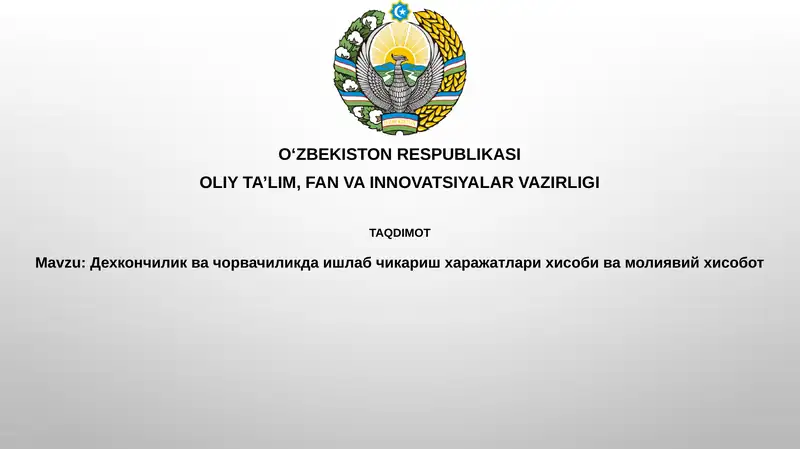 O‘ZBEKISTON RESPUBLIKASI

OLIY TA’LIM, FAN VA INNOVATSIYALAR VAZIRLIGI

TAQDIMOT

Mavzu: Дехкончилик ва чорвачиликда ишлаб чикариш харажатлари хисоби ва молиявий хисобот